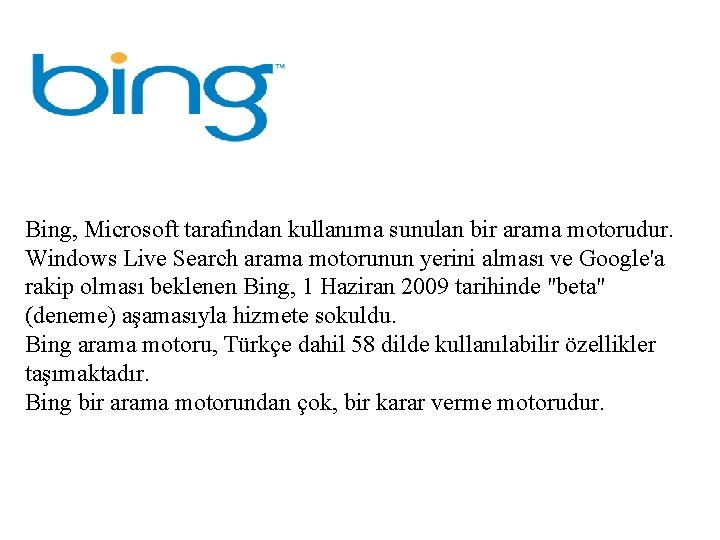 bing™

Bing, Microsoft tarafından kullanıma sunulan bir arama motorudur. Windows Live Search arama motorunun yerini alması ve Google'a rakip olması beklenen Bing, 1 Haziran 2009 tarihinde "beta" (deneme) aşamasıyla hizmete sokuldu.

Bing arama motoru, Türkçe dahil 58 dilde kullanılabilir özellikler taşımaktadır.

Bing bir arama motorundan çok, bir karar verme motorudur.